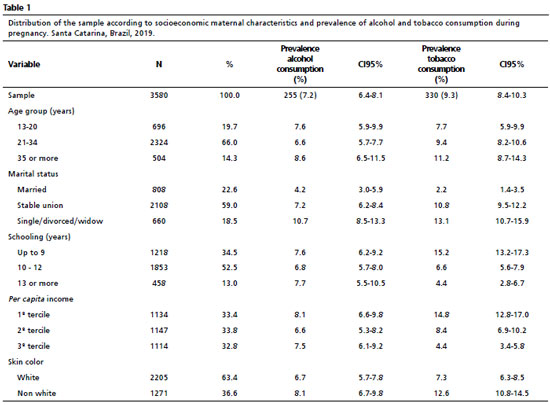 Table 1

Distribution of the sample according to socioeconomic maternal characteristics and prevalence of alcohol and tobacco consumption during pregnancy. Santa Catarina, Brazil, 2019.

| Variable | N | % | Prevalence alcohol consumption (%) | CI95% | Prevalence tobacco consumption (%) | CI95% |
|---|---|---|---|---|---|---|
| Sample | 3580 | 100.0 | 255 (7.2) | 6.4-8.1 | 330 (9.3) | 8.4-10.3 |
| Age group (years) | | | | | | |
| 13-20 | 696 | 19.7 | 7.6 | 5.9-9.9 | 7.7 | 5.9-9.9 |
| 21-34 | 2324 | 66.0 | 6.6 | 5.7-7.7 | 9.4 | 8.2-10.6 |
| 35 or more | 504 | 14.3 | 8.6 | 6.5-11.5 | 11.2 | 8.7-14.3 |
| Marital status | | | | | | |
| Married | 808 | 22.6 | 4.2 | 3.0-5.9 | 2.2 | 1.4-3.5 |
| Stable union | 2108 | 59.0 | 7.2 | 6.2-8.4 | 10.8 | 9.5-12.2 |
| Single/divorced/widow | 660 | 18.5 | 10.7 | 8.5-13.3 | 13.1 | 10.7-15.9 |
| Schooling (years) | | | | | | |
| Up to 9 | 1218 | 34.5 | 7.6 | 6.2-9.2 | 15.2 | 13.2-17.3 |
| 10 - 12 | 1853 | 52.5 | 6.8 | 5.7-8.0 | 6.6 | 5.6-7.9 |
| 13 or more | 458 | 13.0 | 7.7 | 5.5-10.5 | 4.4 | 2.8-6.7 |
| Per capita income | | | | | | |
| 1ª tercile | 1134 | 33.4 | 8.1 | 6.6-9.8 | 14.8 | 12.8-17.0 |
| 2ª tercile | 1147 | 33.8 | 6.6 | 5.3-8.2 | 8.4 | 6.9-10.2 |
| 3ª tercile | 1114 | 32.8 | 7.5 | 6.1-9.2 | 4.4 | 3.4-5.8 |
| Skin color | | | | | | |
| White | 2205 | 63.4 | 6.7 | 5.7-7.8 | 7.3 | 6.3-8.5 |
| Non white | 1271 | 36.6 | 8.1 | 6.7-9.8 | 12.6 | 10.8-14.5 |